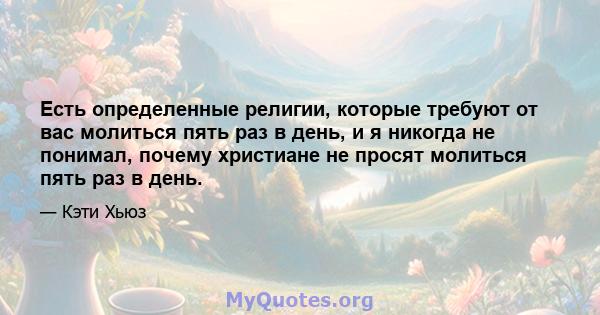 Есть определенные религии, которые требуют от вас молиться пять раз в день, и я никогда не понимал, почему христиане не просят молиться пять раз в день.

— Кэти Хьюз

MyQuotes.org